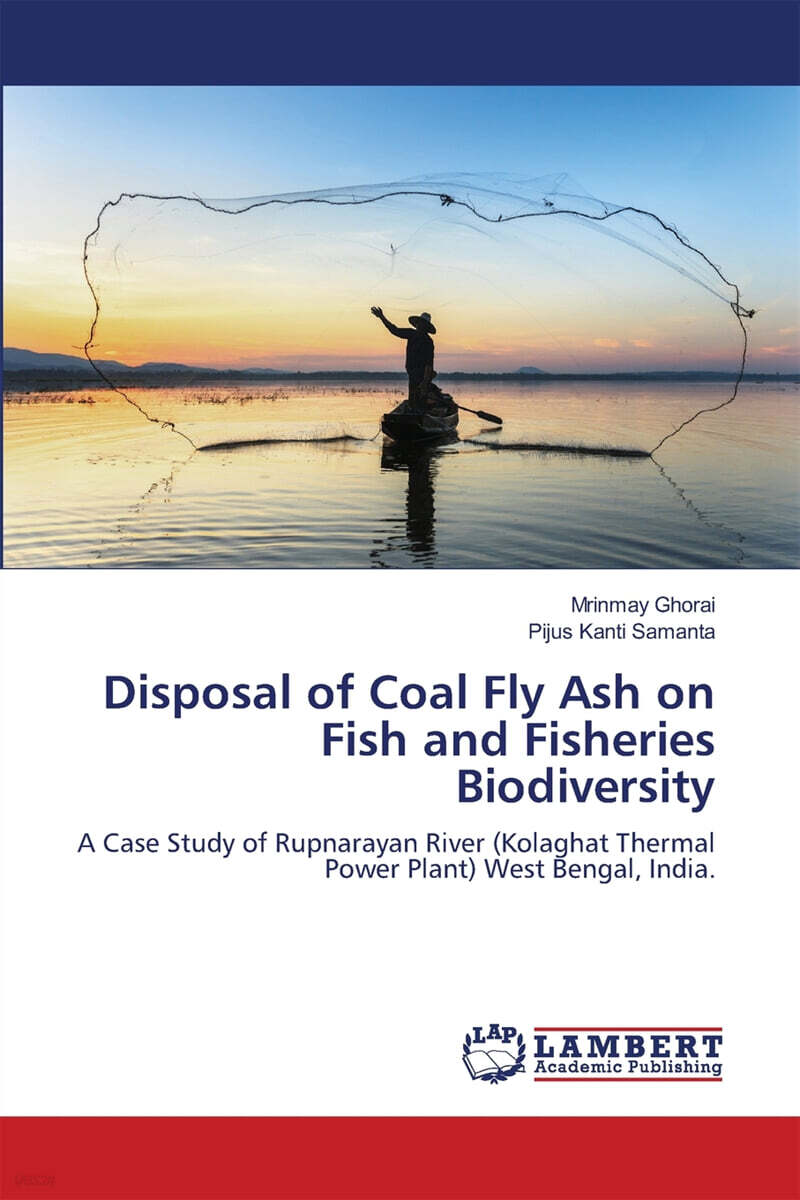 Mrinmay Ghorai
Pijus Kanti Samanta

Disposal of Coal Fly Ash on Fish and Fisheries Biodiversity

A Case Study of Rupnarayan River (Kolaghat Thermal Power Plant) West Bengal, India.

LAP
LAMBERT
Academic Publishing